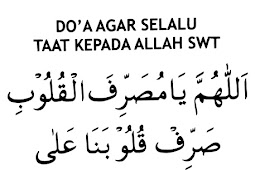 DO'A AGAR SELALU
TAAT KEPADA ALLAH SWT

اَللّٰهُمَّ يَامُصَرِّفَ الْقُلُوْبِ

صَرِّفْ قُلُوْبَنَا عَلٰى